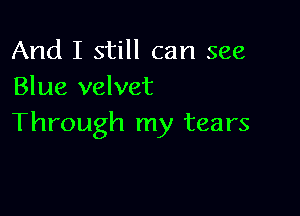 And I still can see
Blue velvet
Through my tears